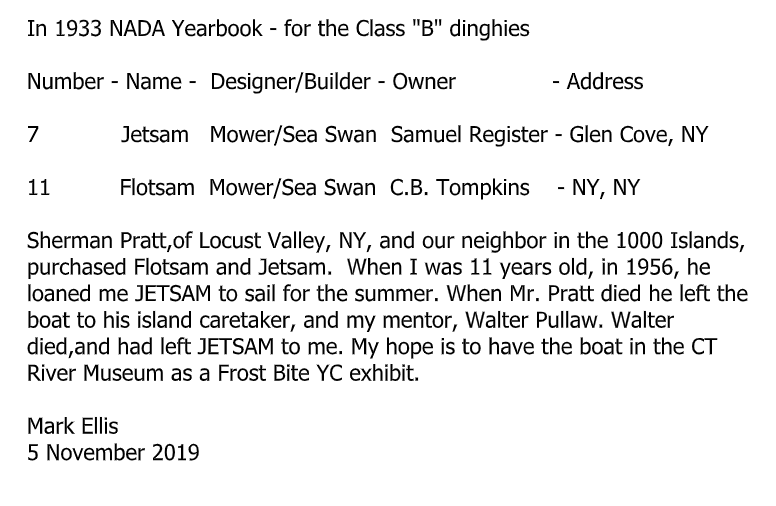 In 1933 NADA Yearbook - for the Class "B" dinghies

Number - Name - Designer/Builder - Owner - Address

7 Jetsam Mower/Sea Swan Samuel Register - Glen Cove, NY

11 Flotsam Mower/Sea Swan C.B. Tompkins - NY, NY

Sherman Pratt,of Locust Valley, NY, and our neighbor in the 1000 Islands, purchased Flotsam and Jetsam. When I was 11 years old, in 1956, he loaned me JETSAM to sail for the summer. When Mr. Pratt died he left the boat to his island caretaker, and my mentor, Walter Pullaw. Walter died,and had left JETSAM to me. My hope is to have the boat in the CT River Museum as a Frost Bite YC exhibit.

Mark Ellis
5 November 2019